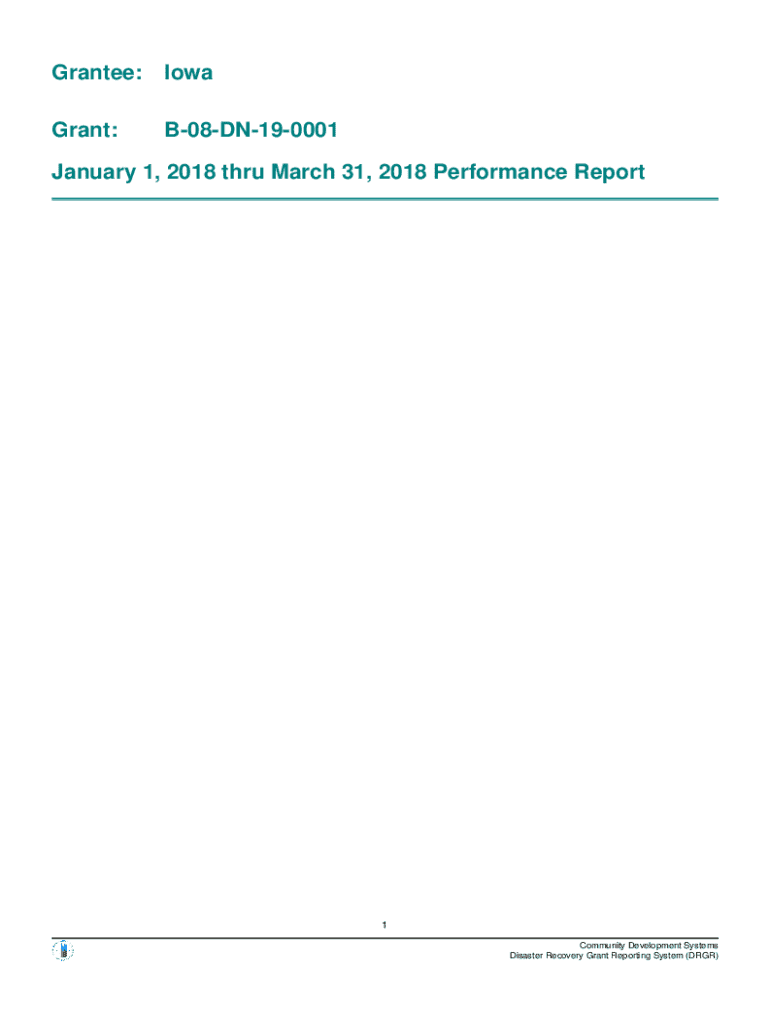 Grantee: Iowa

Grant: B-08-DN-19-0001

January 1, 2018 thru March 31, 2018 Performance Report

1

Community Development Systems
Disaster Recovery Grant Reporting System (DRGR)